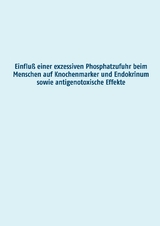 Einfluß einer exzessiven Phosphatzufuhr beim Menschen auf Knochenmarker und Endokrinum sowie antigenotoxische Effekte